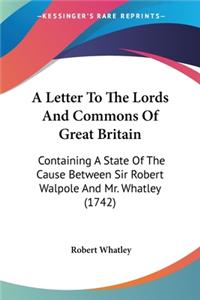 KESSINGER'S RARE REPRINTS

A Letter To The Lords And Commons Of Great Britain

Containing A State Of The Cause Between Sir Robert Walpole And Mr. Whatley (1742)

Robert Whatley